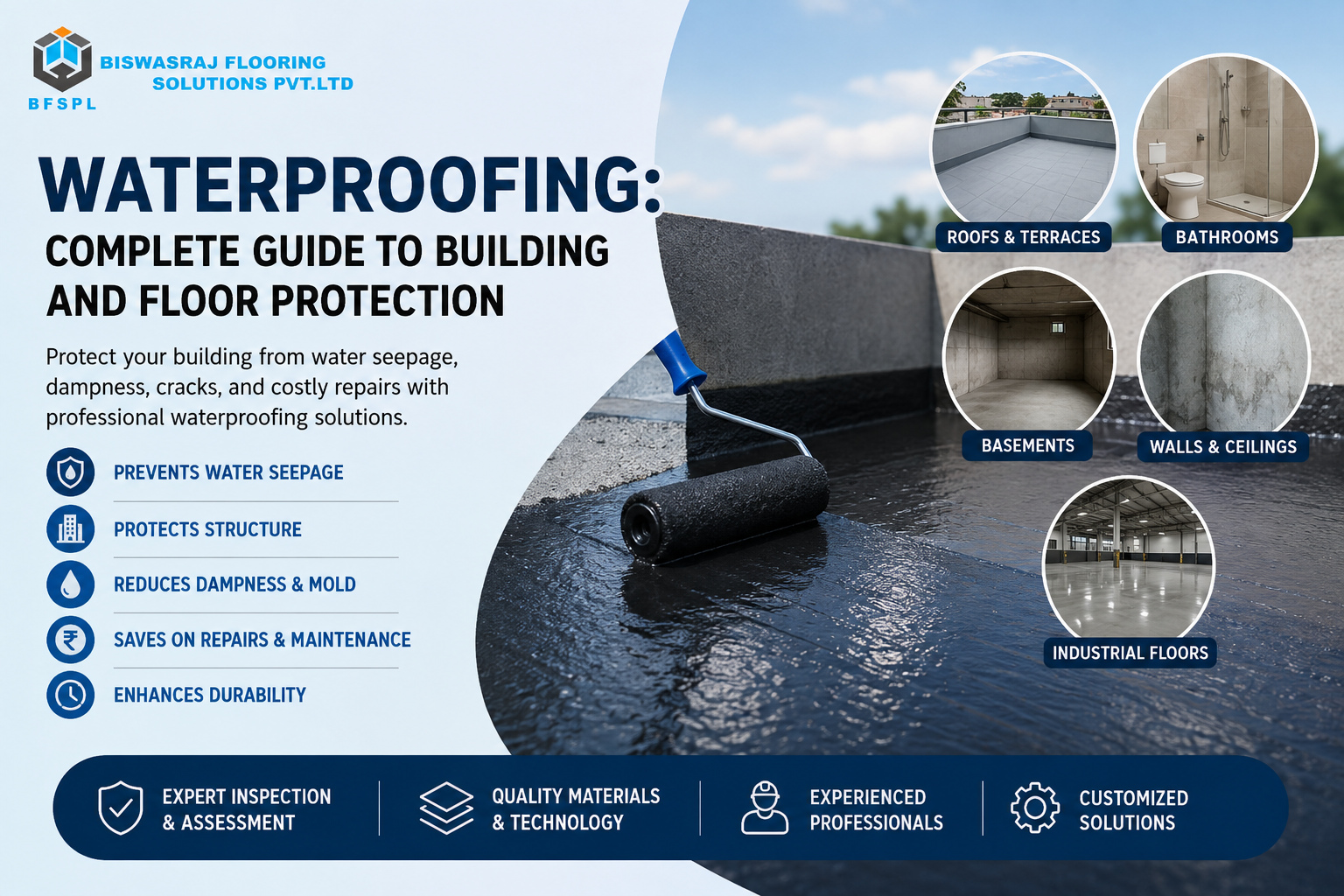 BISWASRAJ FLOORING SOLUTIONS PVT.LTD
BFSPL

WATERPROOFING:
COMPLETE GUIDE TO BUILDING AND FLOOR PROTECTION

Protect your building from water seepage, dampness, cracks, and costly repairs with professional waterproofing solutions.

PREVENTS WATER SEEPAGE
PROTECTS STRUCTURE
REDUCES DAMPNESS & MOLD
SAVES ON REPAIRS & MAINTENANCE
ENHANCES DURABILITY

ROOFS & TERRACES
BATHROOMS
BASEMENTS
WALLS & CEILINGS
INDUSTRIAL FLOORS

EXPERT INSPECTION & ASSESSMENT
QUALITY MATERIALS & TECHNOLOGY
EXPERIENCED PROFESSIONALS
CUSTOMIZED SOLUTIONS